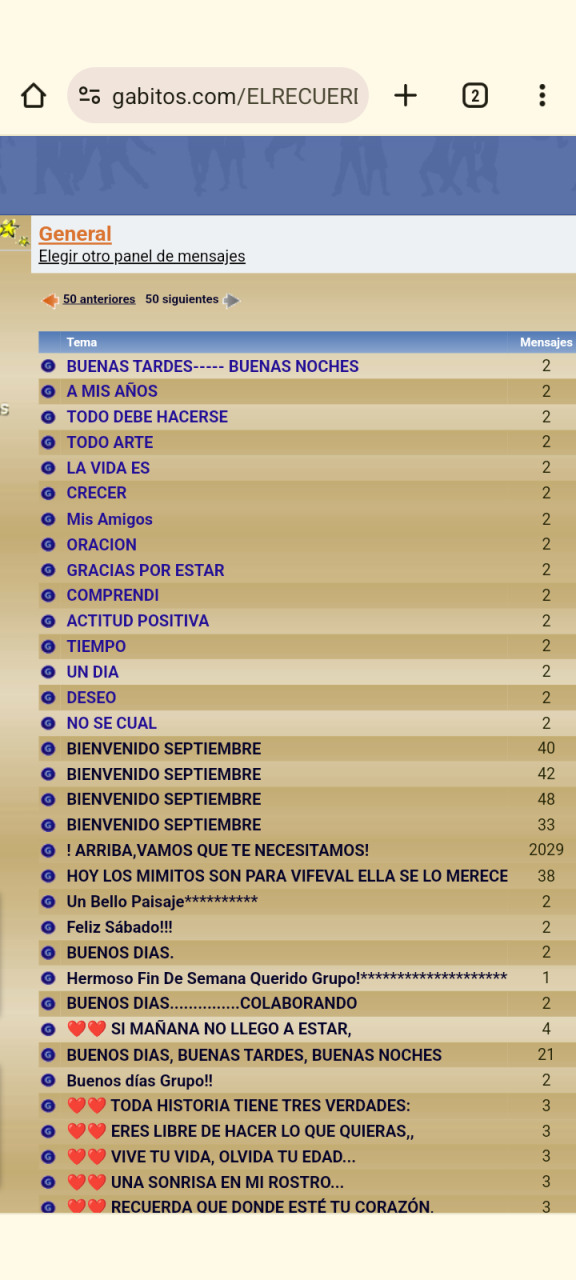 gabitos.com/ELRECUERI

2

General
Elegir otro panel de mensajes

50 anteriores 50 siguientes

| Tema | Mensajes |
|---|---|
| BUENAS TARDES----- BUENAS NOCHES | 2 |
| A MIS AÑOS | 2 |
| TODO DEBE HACERSE | 2 |
| TODO ARTE | 2 |
| LA VIDA ES | 2 |
| CRECER | 2 |
| Mis Amigos | 2 |
| ORACION | 2 |
| GRACIAS POR ESTAR | 2 |
| COMPRENDI | 2 |
| ACTITUD POSITIVA | 2 |
| TIEMPO | 2 |
| UN DIA | 2 |
| DESEO | 2 |
| NO SE CUAL | 2 |
| BIENVENIDO SEPTIEMBRE | 40 |
| BIENVENIDO SEPTIEMBRE | 42 |
| BIENVENIDO SEPTIEMBRE | 48 |
| BIENVENIDO SEPTIEMBRE | 33 |
| ! ARRIBA,VAMOS QUE TE NECESITAMOS! | 2029 |
| HOY LOS MIMITOS SON PARA VIFEVAL ELLA SE LO MERECE | 38 |
| Un Bello Paisaje********** | 2 |
| Feliz Sábado!!! | 2 |
| BUENOS DIAS. | 2 |
| Hermoso Fin De Semana Querido Grupo!******************** | 1 |
| BUENOS DIAS...............COLABORANDO | 2 |
| ❤️❤️ SI MAÑANA NO LLEGO A ESTAR, | 4 |
| BUENOS DIAS, BUENAS TARDES, BUENAS NOCHES | 21 |
| Buenos días Grupo!! | 2 |
| ❤️❤️ TODA HISTORIA TIENE TRES VERDADES: | 3 |
| ❤️❤️ ERES LIBRE DE HACER LO QUE QUIERAS,, | 3 |
| ❤️❤️ VIVE TU VIDA, OLVIDA TU EDAD... | 3 |
| ❤️❤️ UNA SONRISA EN MI ROSTRO... | 3 |
| ❤️❤️ RECUERDA QUE DONDE ESTÉ TU CORAZÓN. | 3 |